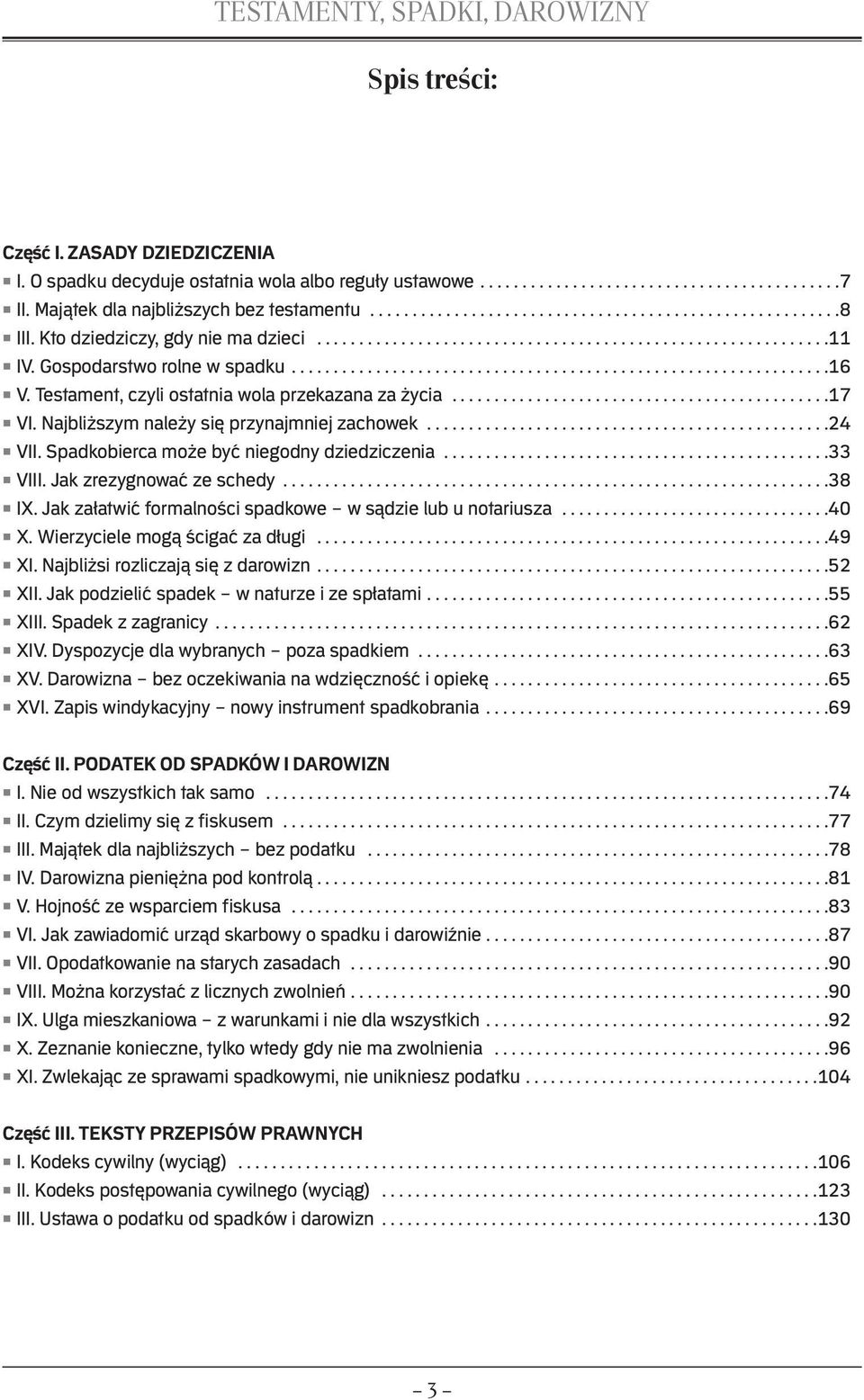 TESTAMENTY, SPADKI, DAROWIZNY

Spis treści:

Część I. ZASADY DZIEDZICZENIA
I. O spadku decyduje ostatnia wola albo reguły ustawowe ..........7
II. Majątek dla najbliższych bez testamentu ..........8
III. Kto dziedziczy, gdy nie ma dzieci ..........11
IV. Gospodarstwo rolne w spadku ..........16
V. Testament, czyli ostatnia wola przekazana za życia ..........17
VI. Najbliższym należy się przynajmniej zachowek ..........24
VII. Spadkobierca może być niegodny dziedziczenia ..........33
VIII. Jak zrezygnować ze schedy ..........38
IX. Jak załatwić formalności spadkowe – w sądzie lub u notariusza ..........40
X. Wierzyciele mogą ścigać za długi ..........49
XI. Najbliżsi rozliczają się z darowizn ..........52
XII. Jak podzielić spadek – w naturze i ze spłatami ..........55
XIII. Spadek z zagranicy ..........62
XIV. Dyspozycje dla wybranych – poza spadkiem ..........63
XV. Darowizna – bez oczekiwania na wdzięczność i opiekę ..........65
XVI. Zapis windykacyjny – nowy instrument spadkobrania ..........69

Część II. PODATEK OD SPADKÓW I DAROWIZN
I. Nie od wszystkich tak samo ..........74
II. Czym dzielimy się z fiskusem ..........77
III. Majątek dla najbliższych – bez podatku ..........78
IV. Darowizna pieniężna pod kontrolą ..........81
V. Hojność ze wsparciem fiskusa ..........83
VI. Jak zawiadomić urząd skarbowy o spadku i darowiźnie ..........87
VII. Opodatkowanie na starych zasadach ..........90
VIII. Można korzystać z licznych zwolnień ..........90
IX. Ulga mieszkaniowa – z warunkami i nie dla wszystkich ..........92
X. Zeznanie konieczne, tylko wtedy gdy nie ma zwolnienia ..........96
XI. Zwlekając ze sprawami spadkowymi, nie unikniesz podatku ..........104

Część III. TEKSTY PRZEPISÓW PRAWNYCH
I. Kodeks cywilny (wyciąg) ..........106
II. Kodeks postępowania cywilnego (wyciąg) ..........123
III. Ustawa o podatku od spadków i darowizn ..........130

– 3 –